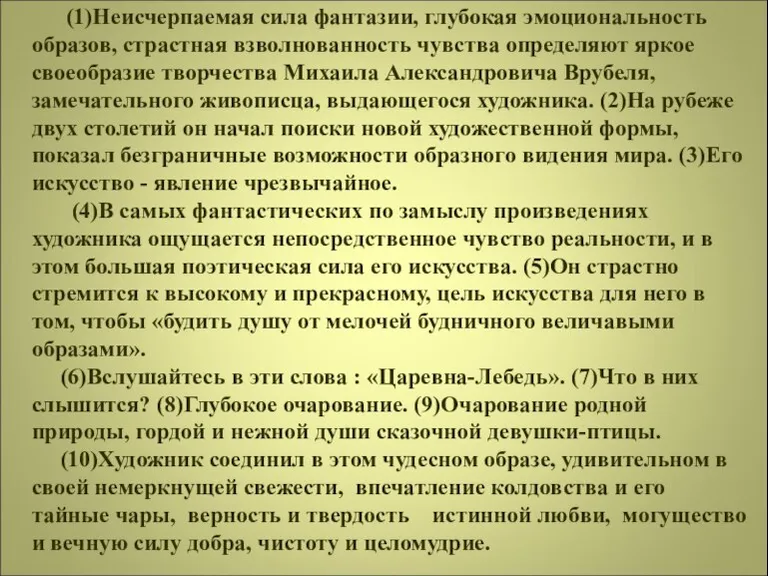 (1)Неисчерпаемая сила фантазии, глубокая эмоциональность образов, страстная взволнованность чувства определяют яркое своеобразие творчества Михаила Александровича Врубеля, замечательного живописца, выдающегося художника. (2)На рубеже двух столетий он начал поиски новой художественной формы, показал безграничные возможности образного видения мира. (3)Его искусство - явление чрезвычайное.

(4)В самых фантастических по замыслу произведениях художника ощущается непосредственное чувство реальности, и в этом большая поэтическая сила его искусства. (5)Он страстно стремится к высокому и прекрасному, цель искусства для него в том, чтобы «будить душу от мелочей будничного величавыми образами».

(6)Вслушайтесь в эти слова : «Царевна-Лебедь». (7)Что в них слышится? (8)Глубокое очарование. (9)Очарование родной природы, гордой и нежной души сказочной девушки-птицы.

(10)Художник соединил в этом чудесном образе, удивительном в своей немеркнущей свежести, впечатление колдовства и его тайные чары, верность и твердость истинной любви, могущество и вечную силу добра, чистоту и целомудрие.